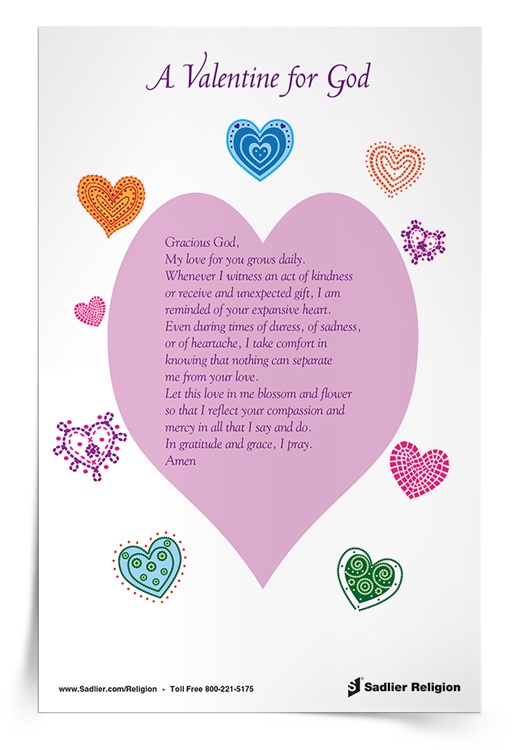 A Valentine for God

Gracious God,
My love for you grows daily.
Whenever I witness an act of kindness or receive and unexpected gift, I am reminded of your expansive heart.
Even during times of duress, of sadness, or of heartache, I take comfort in knowing that nothing can separate me from your love.
Let this love in me blossom and flower so that I reflect your compassion and mercy in all that I say and do.
In gratitude and grace, I pray.
Amen

www.Sadlier.com/Religion • Toll Free 800-221-5175

Sadlier Religion